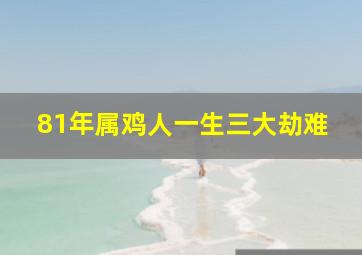 81年属鸡人一生三大劫难